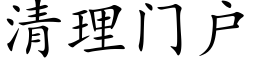 清理门户